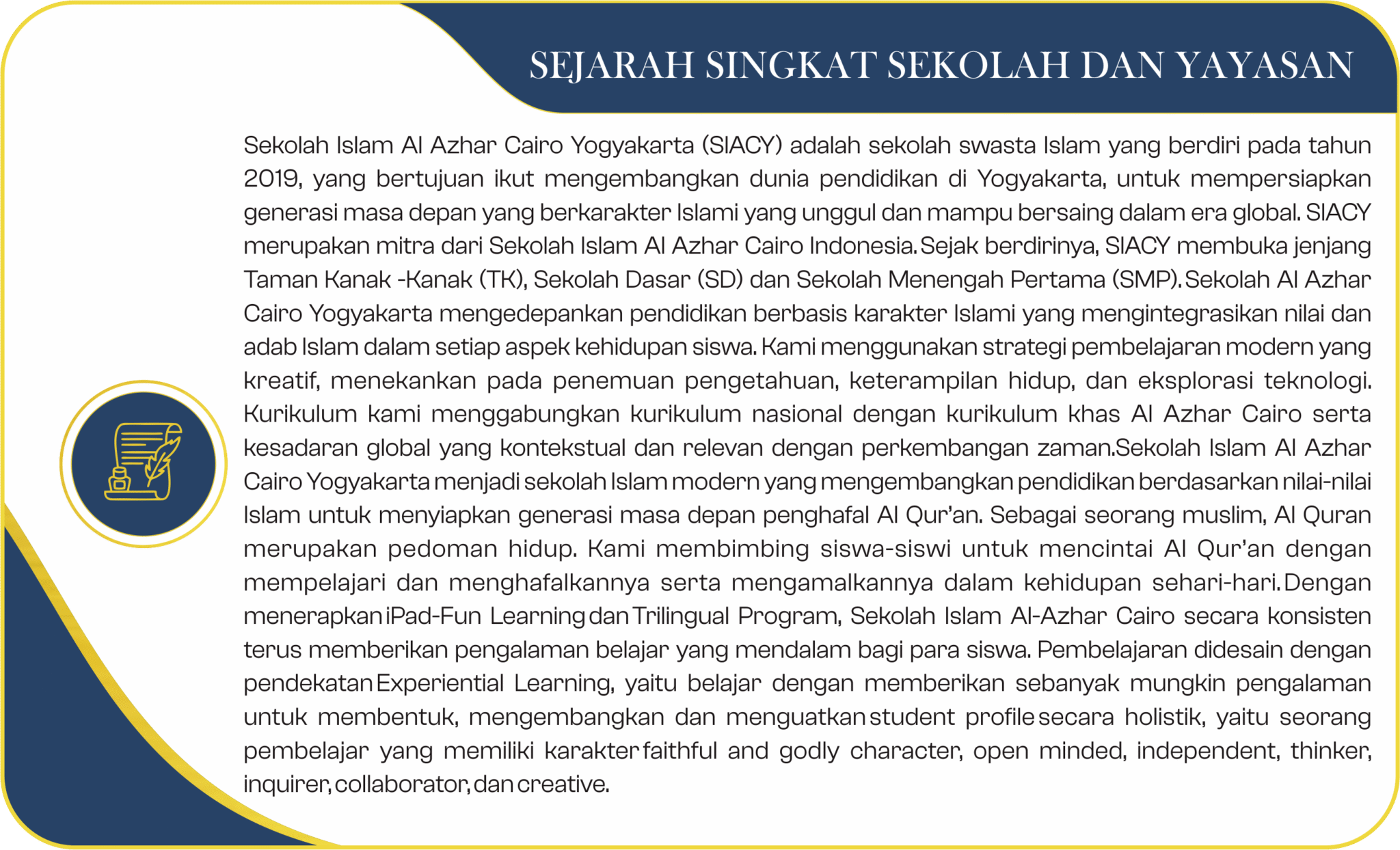 SEJARAH SINGKAT SEKOLAH DAN YAYASAN

Sekolah Islam Al Azhar Cairo Yogyakarta (SIACY) adalah sekolah swasta Islam yang berdiri pada tahun 2019, yang bertujuan ikut mengembangkan dunia pendidikan di Yogyakarta, untuk mempersiapkan generasi masa depan yang berkarakter Islami yang unggul dan mampu bersaing dalam era global. SIACY merupakan mitra dari Sekolah Islam Al Azhar Cairo Indonesia. Sejak berdirinya, SIACY membuka jenjang Taman Kanak -Kanak (TK), Sekolah Dasar (SD) dan Sekolah Menengah Pertama (SMP). Sekolah Al Azhar Cairo Yogyakarta mengedepankan pendidikan berbasis karakter Islami yang mengintegrasikan nilai dan adab Islam dalam setiap aspek kehidupan siswa. Kami menggunakan strategi pembelajaran modern yang kreatif, menekankan pada penemuan pengetahuan, keterampilan hidup, dan eksplorasi teknologi. Kurikulum kami menggabungkan kurikulum nasional dengan kurikulum khas Al Azhar Cairo serta kesadaran global yang kontekstual dan relevan dengan perkembangan zaman.Sekolah Islam Al Azhar Cairo Yogyakarta menjadi sekolah Islam modern yang mengembangkan pendidikan berdasarkan nilai-nilai Islam untuk menyiapkan generasi masa depan penghafal Al Qur'an. Sebagai seorang muslim, Al Quran merupakan pedoman hidup. Kami membimbing siswa-siswi untuk mencintai Al Qur'an dengan mempelajari dan menghafalkannya serta mengamalkannya dalam kehidupan sehari-hari. Dengan menerapkan iPad-Fun Learning dan Trilingual Program, Sekolah Islam Al-Azhar Cairo secara konsisten terus memberikan pengalaman belajar yang mendalam bagi para siswa. Pembelajaran didesain dengan pendekatan Experiential Learning, yaitu belajar dengan memberikan sebanyak mungkin pengalaman untuk membentuk, mengembangkan dan menguatkan student profile secara holistik, yaitu seorang pembelajar yang memiliki karakter faithful and godly character, open minded, independent, thinker, inquirer, collaborator, dan creative.